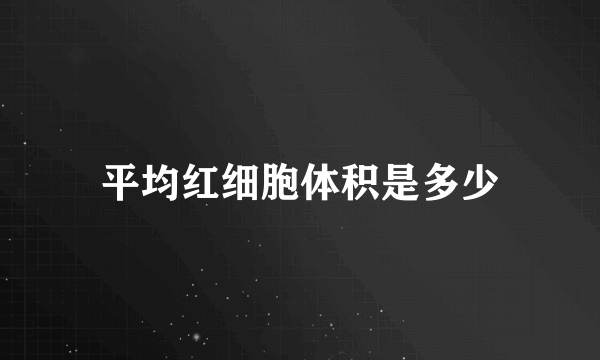 平均红细胞体积是多少